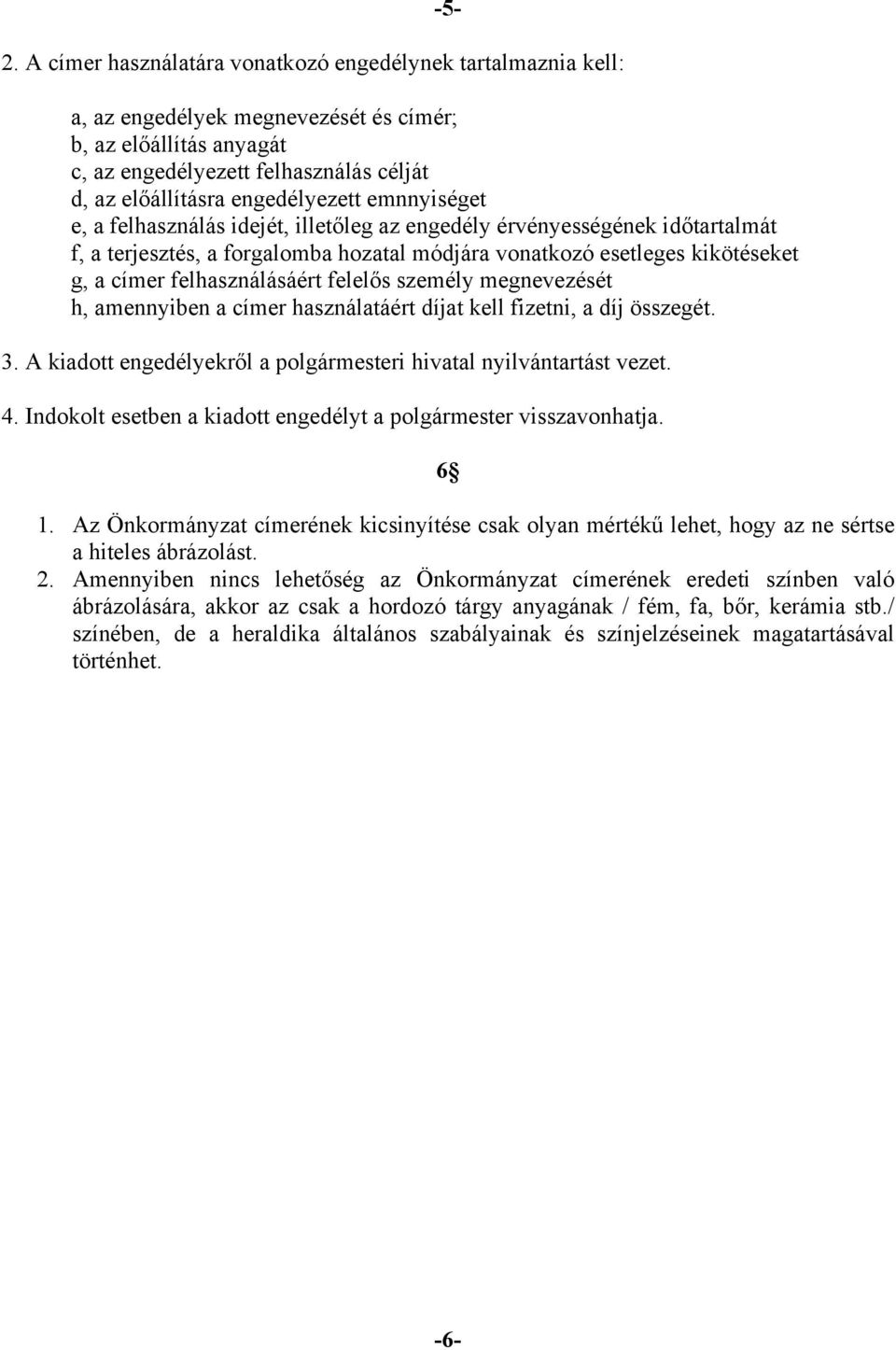 -5-

2. A címer használatára vonatkozó engedélynek tartalmaznia kell:

a, az engedélyek megnevezését és címér;
b, az előállítás anyagát
c, az engedélyezett felhasználás célját
d, az előállításra engedélyezett emnnyiséget
e, a felhasználás idejét, illetőleg az engedély érvényességének időtartalmát
f, a terjesztés, a forgalomba hozatal módjára vonatkozó esetleges kikötéseket
g, a címer felhasználásáért felelős személy megnevezését
h, amennyiben a címer használatáért díjat kell fizetni, a díj összegét.

3. A kiadott engedélyekről a polgármesteri hivatal nyilvántartást vezet.

4. Indokolt esetben a kiadott engedélyt a polgármester visszavonhatja.

6§

1. Az Önkormányzat címerének kicsinyítése csak olyan mértékű lehet, hogy az ne sértse a hiteles ábrázolást.

2. Amennyiben nincs lehetőség az Önkormányzat címerének eredeti színben való ábrázolására, akkor az csak a hordozó tárgy anyagának / fém, fa, bőr, kerámia stb./ színében, de a heraldika általános szabályainak és színjelzéseinek magatartásával történhet.

-6-